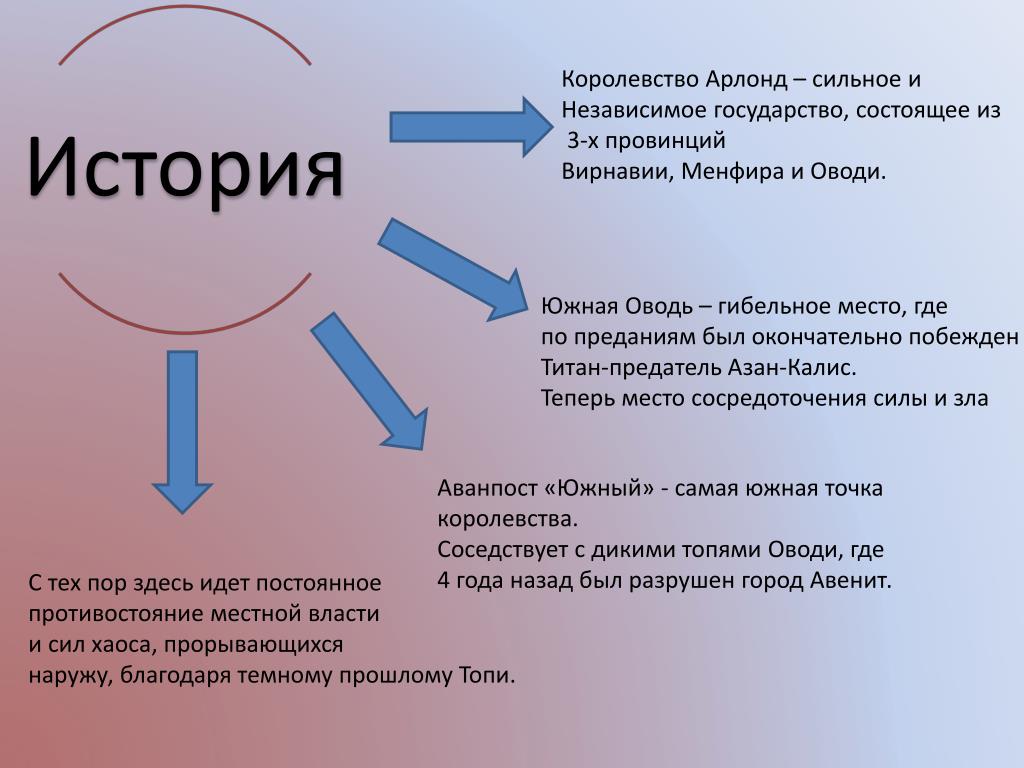 История

Королевство Арлонд – сильное и
Независимое государство, состоящее из
3-х провинций
Вирнавии, Менфира и Оводи.

Южная Оводь – гибельное место, где
по преданиям был окончательно побежден
Титан-предатель Азан-Калис.
Теперь место сосредоточения силы и зла

Аванпост «Южный» - самая южная точка
королевства.
Соседствует с дикими топями Оводи, где
4 года назад был разрушен город Авенит.

С тех пор здесь идет постоянное
противостояние местной власти
и сил хаоса, прорывающихся
наружу, благодаря темному прошлому Топи.